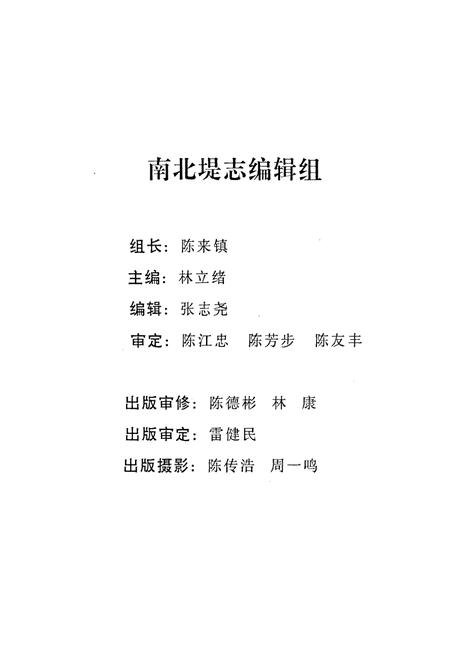 南北堤志编辑组

组长：陈来镇

主编：林立绪

编辑：张志尧

审定：陈江忠　陈芳步　陈友丰

出版审修：陈德彬　林　康

出版审定：雷健民

出版摄影：陈传浩　周一鸣